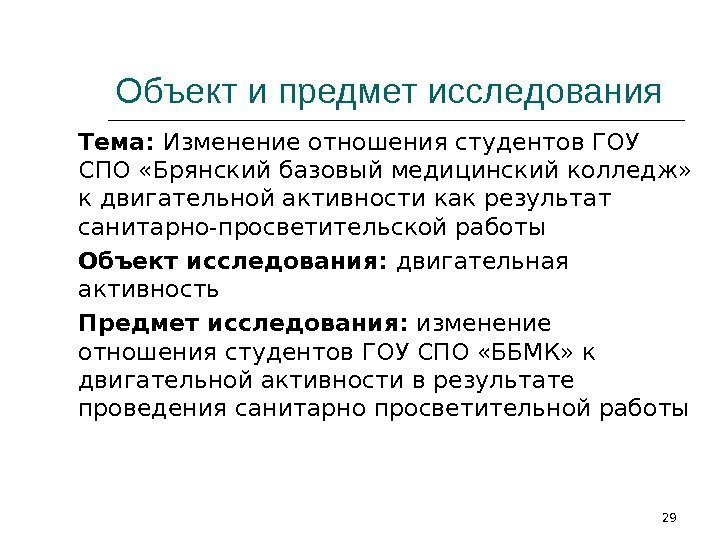 Объект и предмет исследования

Тема: Изменение отношения студентов ГОУ СПО «Брянский базовый медицинский колледж» к двигательной активности как результат санитарно-просветительской работы

Объект исследования: двигательная активность

Предмет исследования: изменение отношения студентов ГОУ СПО «ББМК» к двигательной активности в результате проведения санитарно просветительной работы

29